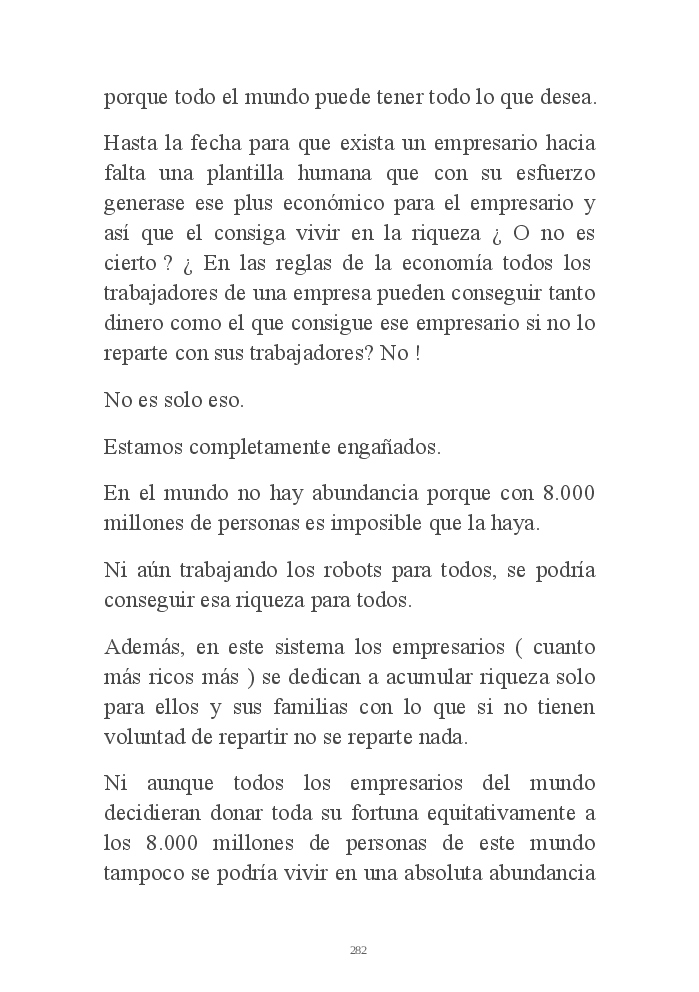 porque todo el mundo puede tener todo lo que desea.

Hasta la fecha para que exista un empresario hacia falta una plantilla humana que con su esfuerzo generase ese plus económico para el empresario y así que el consiga vivir en la riqueza ¿ O no es cierto ? ¿ En las reglas de la economía todos los trabajadores de una empresa pueden conseguir tanto dinero como el que consigue ese empresario si no lo reparte con sus trabajadores? No !

No es solo eso.

Estamos completamente engañados.

En el mundo no hay abundancia porque con 8.000 millones de personas es imposible que la haya.

Ni aún trabajando los robots para todos, se podría conseguir esa riqueza para todos.

Además, en este sistema los empresarios ( cuanto más ricos más ) se dedican a acumular riqueza solo para ellos y sus familias con lo que si no tienen voluntad de repartir no se reparte nada.

Ni aunque todos los empresarios del mundo decidieran donar toda su fortuna equitativamente a los 8.000 millones de personas de este mundo tampoco se podría vivir en una absoluta abundancia

282